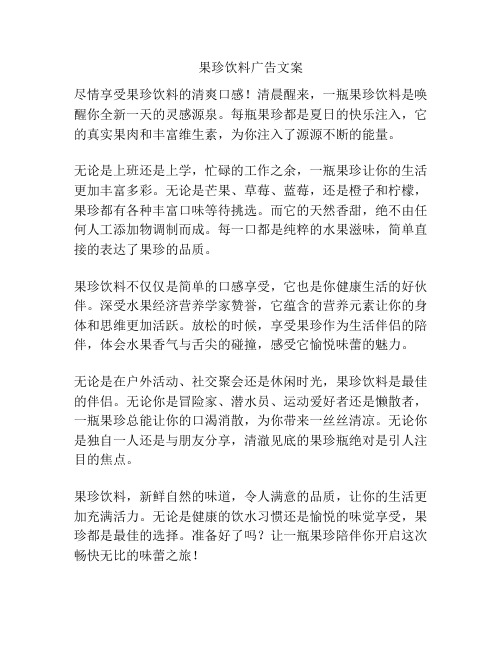 果珍饮料广告文案

尽情享受果珍饮料的清爽口感！清晨醒来，一瓶果珍饮料是唤醒你全新一天的灵感源泉。每瓶果珍都是夏日的快乐注入，它的真实果肉和丰富维生素，为你注入了源源不断的能量。

无论是上班还是上学，忙碌的工作之余，一瓶果珍让你的生活更加丰富多彩。无论是芒果、草莓、蓝莓，还是橙子和柠檬，果珍都有各种丰富口味等待挑选。而它的天然香甜，绝不由任何人工添加物调制而成。每一口都是纯粹的水果滋味，简单直接的表达了果珍的品质。

果珍饮料不仅仅是简单的口感享受，它也是你健康生活的好伙伴。深受水果经济营养学家赞誉，它蕴含的营养元素让你的身体和思维更加活跃。放松的时候，享受果珍作为生活伴侣的陪伴，体会水果香气与舌尖的碰撞，感受它愉悦味蕾的魅力。

无论是在户外活动、社交聚会还是休闲时光，果珍饮料是最佳的伴侣。无论你是冒险家、潜水员、运动爱好者还是懒散者，一瓶果珍总能让你的口渴消散，为你带来一丝丝清凉。无论你是独自一人还是与朋友分享，清澈见底的果珍瓶绝对是引人注目的焦点。

果珍饮料，新鲜自然的味道，令人满意的品质，让你的生活更加充满活力。无论是健康的饮水习惯还是愉悦的味觉享受，果珍都是最佳的选择。准备好了吗？让一瓶果珍陪伴你开启这次畅快无比的味蕾之旅！